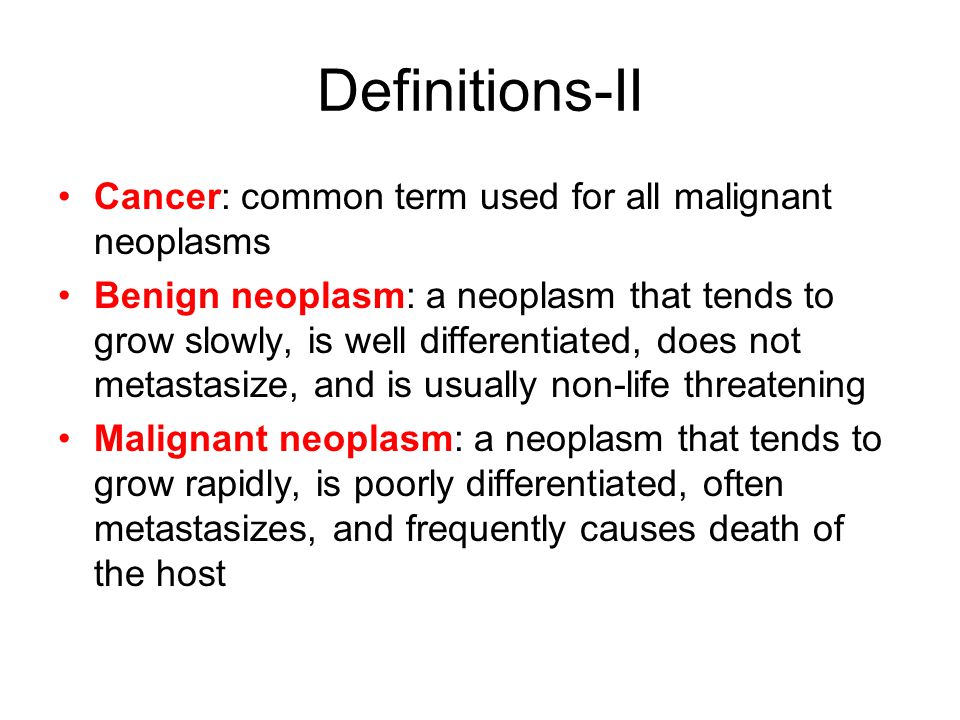 Definitions-II

• Cancer: common term used for all malignant neoplasms

• Benign neoplasm: a neoplasm that tends to grow slowly, is well differentiated, does not metastasize, and is usually non-life threatening

• Malignant neoplasm: a neoplasm that tends to grow rapidly, is poorly differentiated, often metastasizes, and frequently causes death of the host